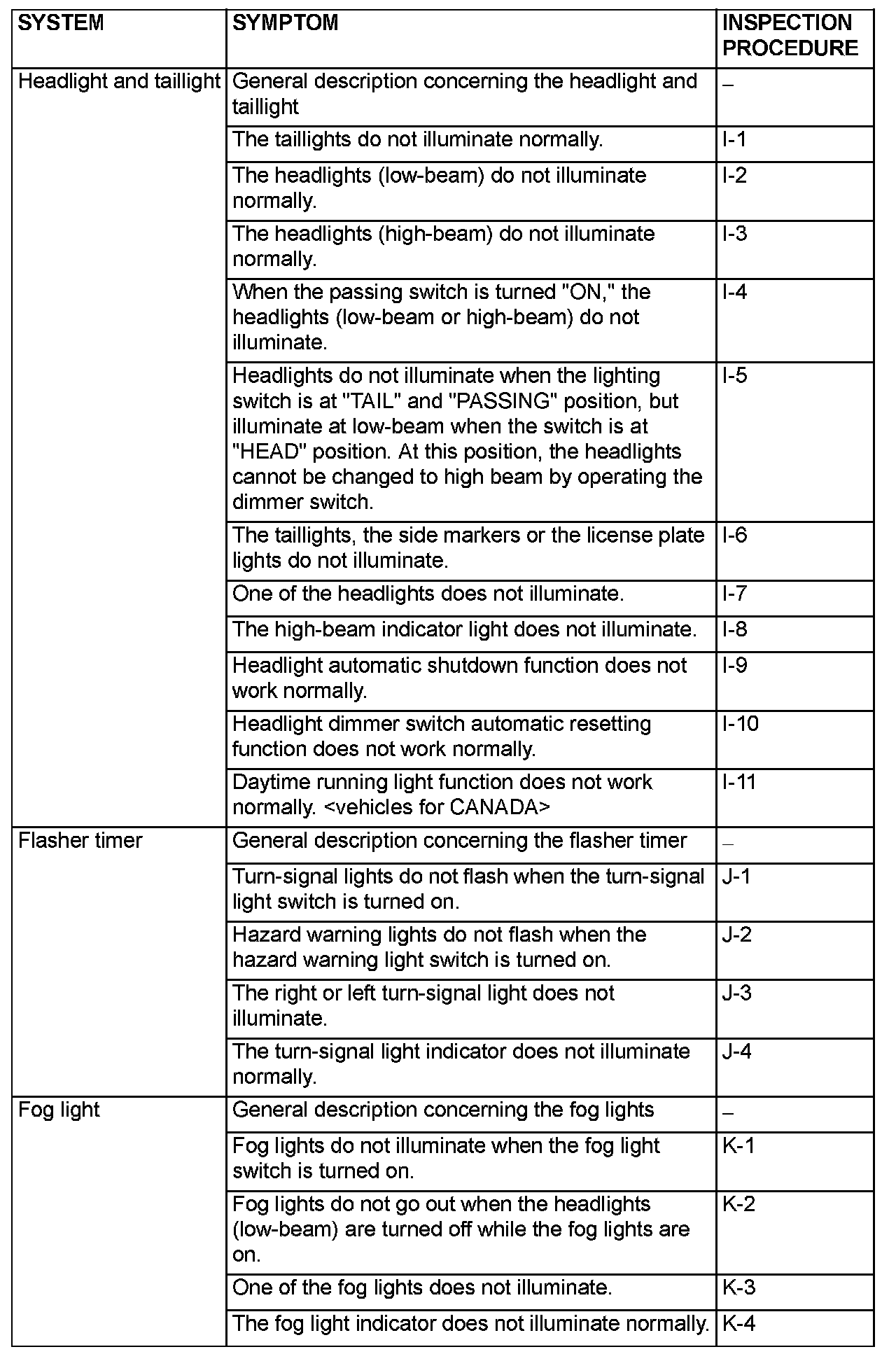 | SYSTEM | SYMPTOM | INSPECTION PROCEDURE |
|---|---|---|
| Headlight and taillight | General description concerning the headlight and taillight | – |
| | The taillights do not illuminate normally. | I-1 |
| | The headlights (low-beam) do not illuminate normally. | I-2 |
| | The headlights (high-beam) do not illuminate normally. | I-3 |
| | When the passing switch is turned "ON," the headlights (low-beam or high-beam) do not illuminate. | I-4 |
| | Headlights do not illuminate when the lighting switch is at "TAIL" and "PASSING" position, but illuminate at low-beam when the switch is at "HEAD" position. At this position, the headlights cannot be changed to high beam by operating the dimmer switch. | I-5 |
| | The taillights, the side markers or the license plate lights do not illuminate. | I-6 |
| | One of the headlights does not illuminate. | I-7 |
| | The high-beam indicator light does not illuminate. | I-8 |
| | Headlight automatic shutdown function does not work normally. | I-9 |
| | Headlight dimmer switch automatic resetting function does not work normally. | I-10 |
| | Daytime running light function does not work normally. <vehicles for CANADA> | I-11 |
| Flasher timer | General description concerning the flasher timer | – |
| | Turn-signal lights do not flash when the turn-signal light switch is turned on. | J-1 |
| | Hazard warning lights do not flash when the hazard warning light switch is turned on. | J-2 |
| | The right or left turn-signal light does not illuminate. | J-3 |
| | The turn-signal light indicator does not illuminate normally. | J-4 |
| Fog light | General description concerning the fog lights | – |
| | Fog lights do not illuminate when the fog light switch is turned on. | K-1 |
| | Fog lights do not go out when the headlights (low-beam) are turned off while the fog lights are on. | K-2 |
| | One of the fog lights does not illuminate. | K-3 |
| | The fog light indicator does not illuminate normally. | K-4 |